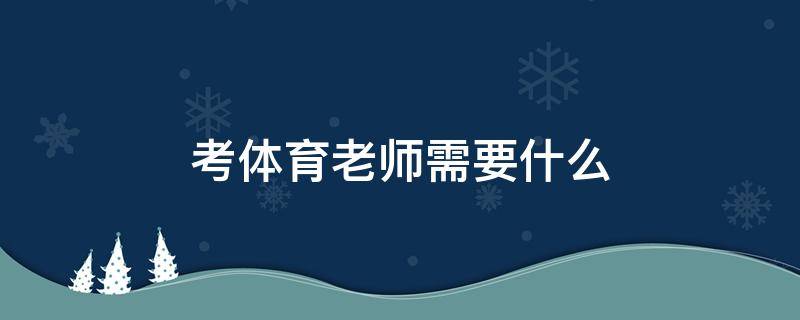 考体育老师需要什么